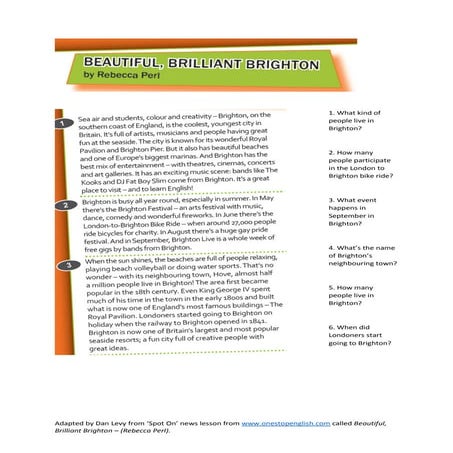 BEAUTIFUL, BRILLIANT BRIGHTON
by Rebecca Perl

1

Sea air and students, colour and creativity – Brighton, on the southern coast of England, is the coolest, youngest city in Britain. It's full of artists, musicians and people having great fun at the seaside. The city is known for its wonderful Royal Pavilion and Brighton Pier. But it also has beautiful beaches and one of Europe's biggest marinas. And Brighton has the best mix of entertainment – with theatres, cinemas, concerts and art galleries. It has an exciting music scene: bands like The Kooks and DJ Fat Boy Slim come from Brighton. It's a great place to visit – and to learn English!

2

Brighton is busy all year round, especially in summer. In May there's the Brighton Festival – an arts festival with music, dance, comedy and wonderful fireworks. In June there's the London-to-Brighton Bike Ride – when around 27,000 people ride bicycles for charity. In August there's a huge gay pride festival. And in September, Brighton Live is a whole week of free gigs by bands from Brighton.

3

When the sun shines, the beaches are full of people relaxing, playing beach volleyball or doing water sports. That's no wonder – with its neighbouring town, Hove, almost half a million people live in Brighton! The area first became popular in the 18th century. Even King George IV spent much of his time in the town in the early 1800s and built what is now one of England's most famous buildings – The Royal Pavilion. Londoners started going to Brighton on holiday when the railway to Brighton opened in 1841. Brighton is now one of Britain's largest and most popular seaside resorts; a fun city full of creative people with great ideas.

1. What kind of people live in Brighton?

2. How many people participate in the London to Brighton bike ride?

3. What event happens in September in Brighton?

4. What's the name of Brighton's neighbouring town?

5. How many people live in Brighton?

6. When did Londoners start going to Brighton?

Adapted by Dan Levy from 'Spot On' news lesson from www.onestopenglish.com called Beautiful, Brilliant Brighton – (Rebecca Perl).